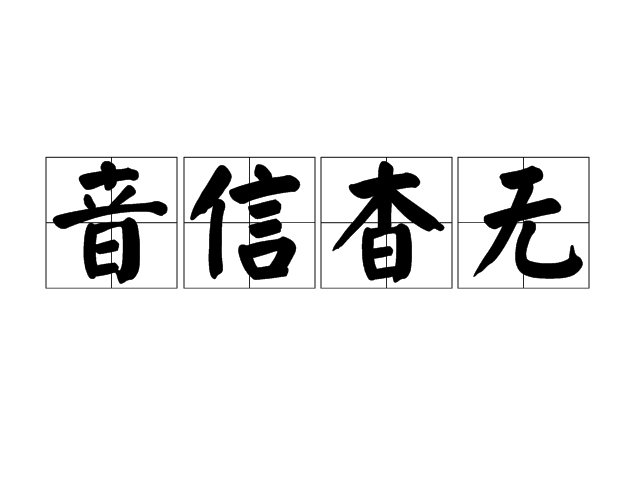 音信杳无